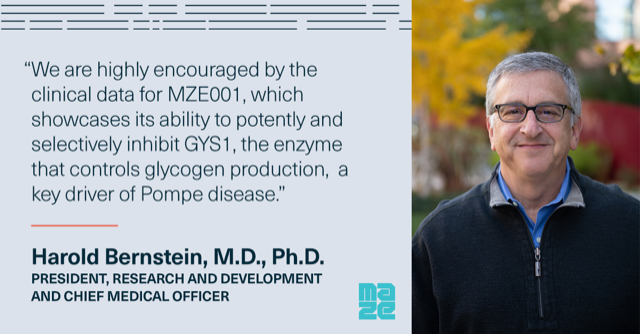 “We are highly encouraged by the clinical data for MZE001, which showcases its ability to potently and selectively inhibit GYS1, the enzyme that controls glycogen production, a key driver of Pompe disease.”

Harold Bernstein, M.D., Ph.D.
PRESIDENT, RESEARCH AND DEVELOPMENT AND CHIEF MEDICAL OFFICER

MAZE